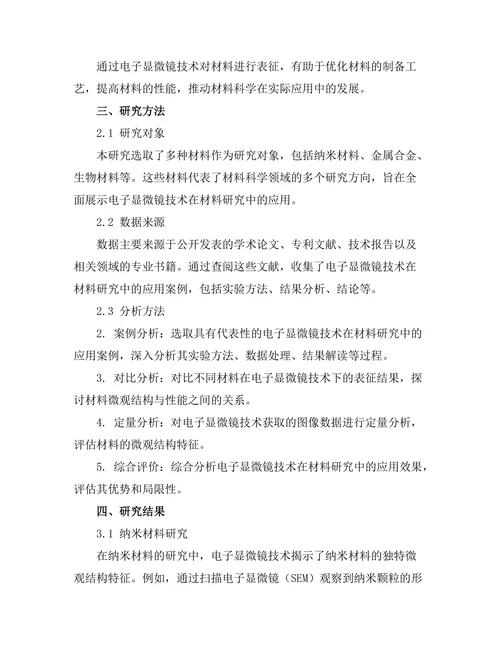 通过电子显微镜技术对材料进行表征，有助于优化材料的制备工艺，提高材料的性能，推动材料科学在实际应用中的发展。

三、研究方法

2.1 研究对象

本研究选取了多种材料作为研究对象，包括纳米材料、金属合金、生物材料等。这些材料代表了材料科学领域的多个研究方向，旨在全面展示电子显微镜技术在材料研究中的应用。

2.2 数据来源

数据主要来源于公开发表的学术论文、专利文献、技术报告以及相关领域的专业书籍。通过查阅这些文献，收集了电子显微镜技术在材料研究中的应用案例，包括实验方法、结果分析、结论等。

2.3 分析方法

2. 案例分析：选取具有代表性的电子显微镜技术在材料研究中的应用案例，深入分析其实验方法、数据处理、结果解读等过程。

3. 对比分析：对比不同材料在电子显微镜技术下的表征结果，探讨材料微观结构与性能之间的关系。

4. 定量分析：对电子显微镜技术获取的图像数据进行定量分析，评估材料的微观结构特征。

5. 综合评价：综合分析电子显微镜技术在材料研究中的应用效果，评估其优势和局限性。

四、研究结果

3.1 纳米材料研究

在纳米材料的研究中，电子显微镜技术揭示了纳米材料的独特微观结构特征。例如，通过扫描电子显微镜（SEM）观察到纳米颗粒的形